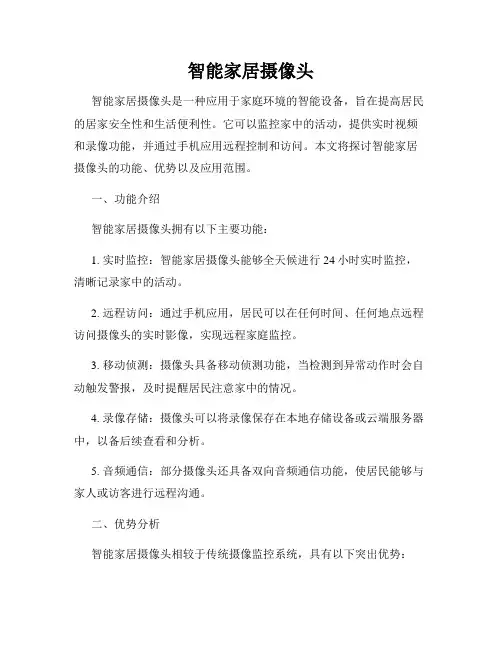 智能家居摄像头

智能家居摄像头是一种应用于家庭环境的智能设备，旨在提高居民的居家安全性和生活便利性。它可以监控家中的活动，提供实时视频和录像功能，并通过手机应用远程控制和访问。本文将探讨智能家居摄像头的功能、优势以及应用范围。

一、功能介绍

智能家居摄像头拥有以下主要功能：

1. 实时监控：智能家居摄像头能够全天候进行 24 小时实时监控，清晰记录家中的活动。

2. 远程访问：通过手机应用，居民可以在任何时间、任何地点远程访问摄像头的实时影像，实现远程家庭监控。

3. 移动侦测：摄像头具备移动侦测功能，当检测到异常动作时会自动触发警报，及时提醒居民注意家中的情况。

4. 录像存储：摄像头可以将录像保存在本地存储设备或云端服务器中，以备后续查看和分析。

5. 音频通信：部分摄像头还具备双向音频通信功能，使居民能够与家人或访客进行远程沟通。

二、优势分析

智能家居摄像头相较于传统摄像监控系统，具有以下突出优势：